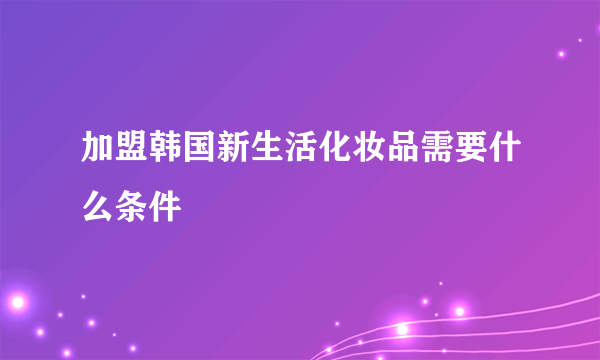 加盟韩国新生活化妆品需要什么条件